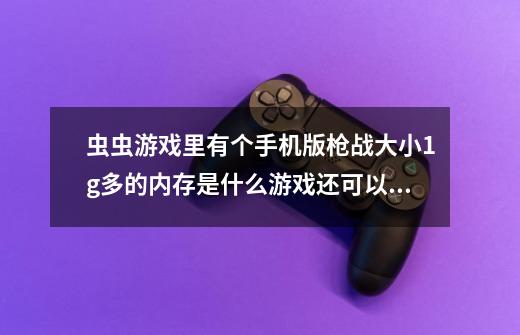 虫虫游戏里有个手机版枪战大小1g多的内存是什么游戏还可以...